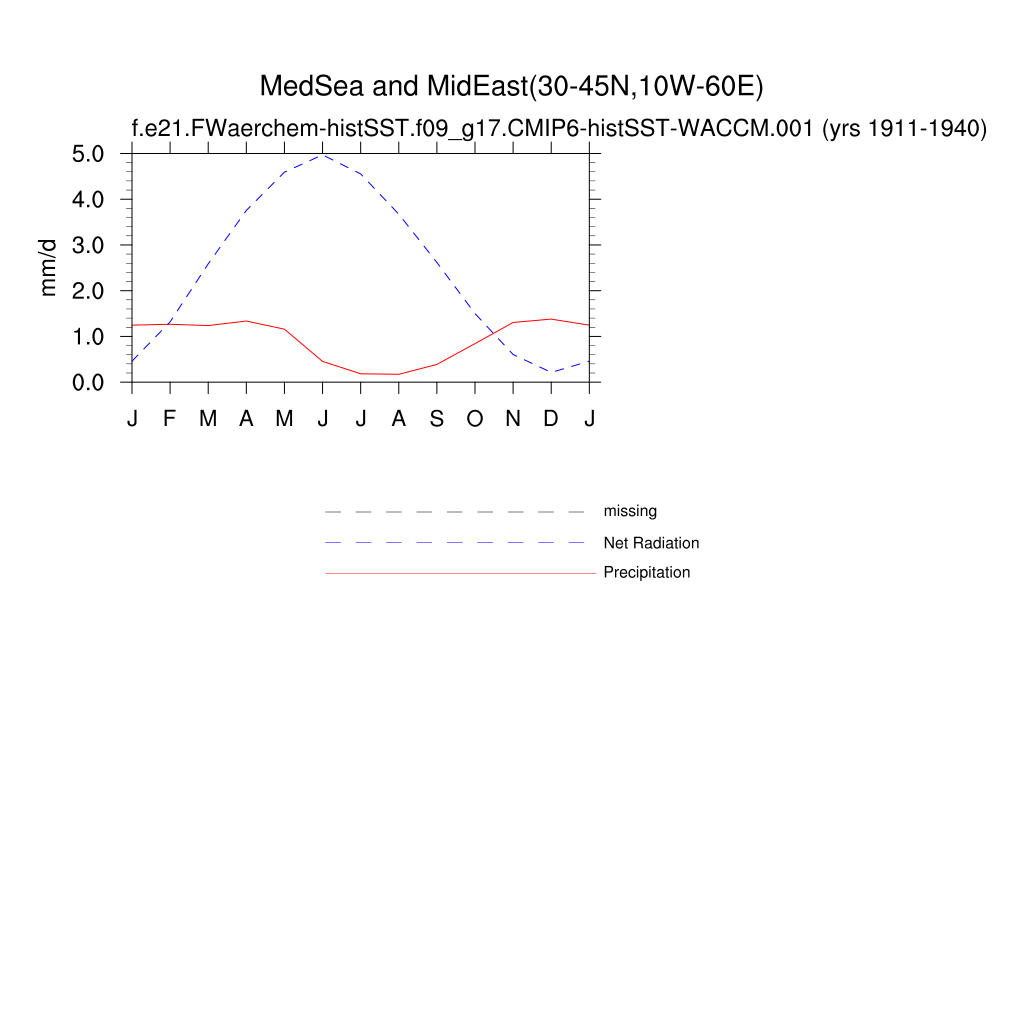 MedSea and MidEast(30-45N,10W-60E)
f.e21.FWaerchem-histSST.f09_g17.CMIP6-histSST-WACCM.001 (yrs 1911-1940)

mm/d

5.0
4.0
3.0
2.0
1.0
0.0

J F M A M J J A S O N D J

missing
Net Radiation
Precipitation